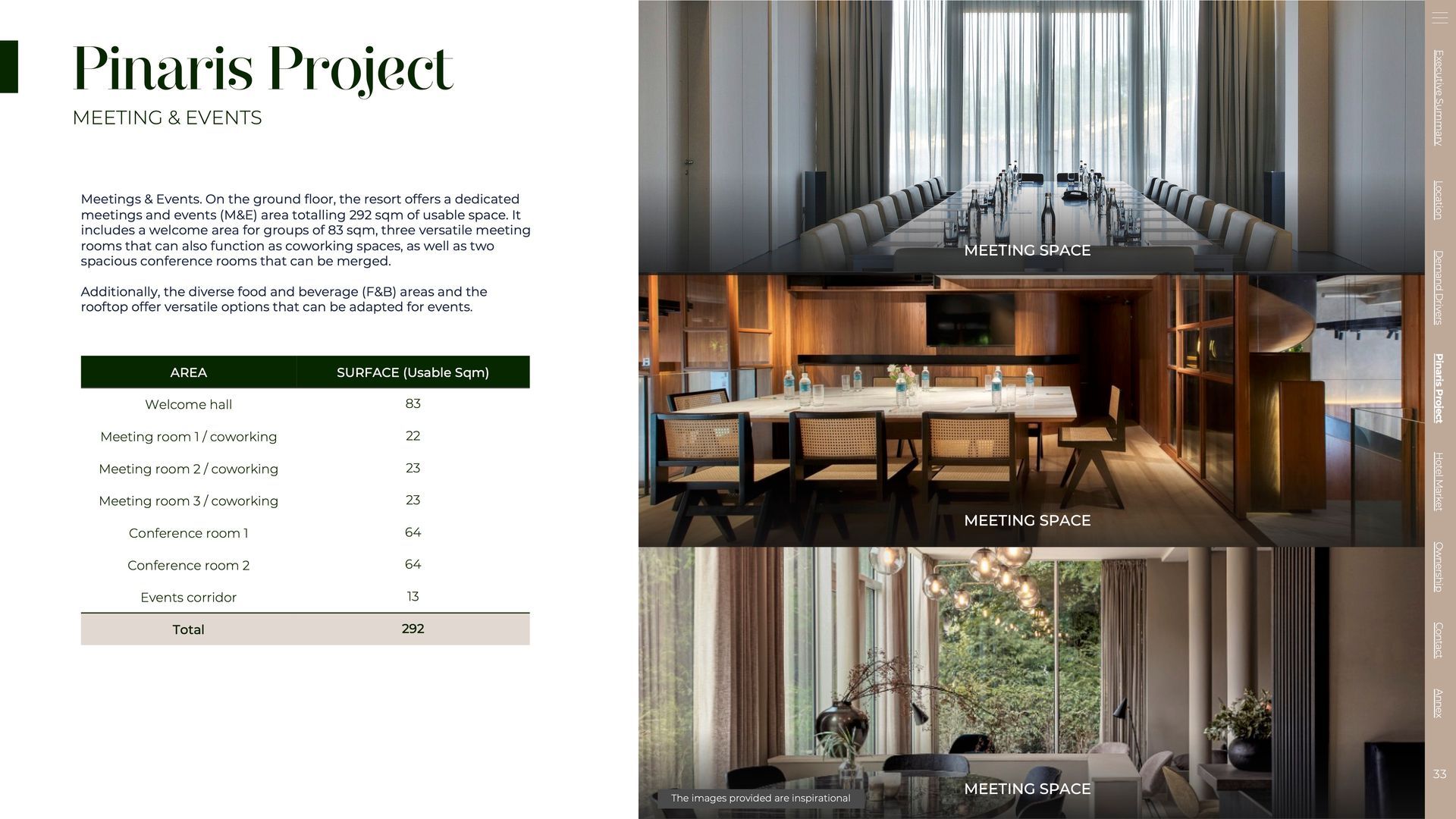 Pinaris Project

MEETING & EVENTS

Meetings & Events. On the ground floor, the resort offers a dedicated meetings and events (M&E) area totalling 292 sqm of usable space. It includes a welcome area for groups of 83 sqm, three versatile meeting rooms that can also function as coworking spaces, as well as two spacious conference rooms that can be merged.

Additionally, the diverse food and beverage (F&B) areas and the rooftop offer versatile options that can be adapted for events.

| AREA | SURFACE (Usable Sqm) |
|---|---|
| Welcome hall | 83 |
| Meeting room 1 / coworking | 22 |
| Meeting room 2 / coworking | 23 |
| Meeting room 3 / coworking | 23 |
| Conference room 1 | 64 |
| Conference room 2 | 64 |
| Events corridor | 13 |
| Total | 292 |

MEETING SPACE

MEETING SPACE

The images provided are inspirational

MEETING SPACE

Executive Summary
Location
Demand Drivers
Pinaris Project
Hotel Market
Ownership
Contact
Annex

33